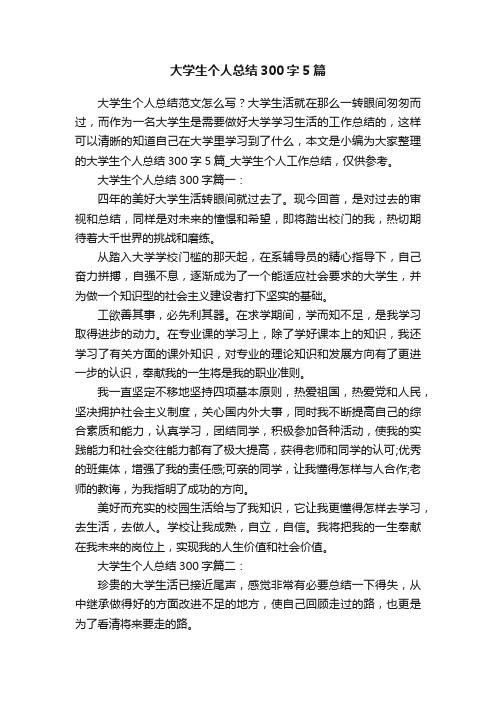 大学生个人总结300字5篇

大学生个人总结范文怎么写？大学生活就在那么一转眼间匆匆而过，而作为一名大学生是需要做好大学学习生活的工作总结的，这样可以清晰的知道自己在大学里学习到了什么，本文是小编为大家整理的大学生个人总结300字5篇_大学生个人工作总结，仅供参考。

大学生个人总结300字篇一：

四年的美好大学生活转眼间就过去了。现今回首，是对过去的审视和总结，同样是对未来的憧憬和希望，即将踏出校门的我，热切期待着大千世界的挑战和磨练。

从踏入大学学校门槛的那天起，在系辅导员的精心指导下，自己奋力拼搏，自强不息，逐渐成为了一个能适应社会要求的大学生，并为做一个知识型的社会主义建设者打下坚实的基础。

工欲善其事，必先利其器。在求学期间，学而知不足，是我学习取得进步的动力。在专业课的学习上，除了学好课本上的知识，我还学习了有关方面的课外知识，对专业的理论知识和发展方向有了更进一步的认识，奉献我的一生将是我的职业准则。

我一直坚定不移地坚持四项基本原则，热爱祖国，热爱党和人民，坚决拥护社会主义制度，关心国内外大事，同时我不断提高自己的综合素质和能力，认真学习，团结同学，积极参加各种活动，使我的实践能力和社会交往能力都有了极大提高，获得老师和同学的认可;优秀的班集体，增强了我的责任感;可亲的同学，让我懂得怎样与人合作;老师的教诲，为我指明了成功的方向。

美好而充实的校园生活给与了我知识，它让我更懂得怎样去学习，去生活，去做人。学校让我成熟，自立，自信。我将把我的一生奉献在我未来的岗位上，实现我的人生价值和社会价值。

大学生个人总结300字篇二：

珍贵的大学生活已接近尾声，感觉非常有必要总结一下得失，从中继承做得好的方面改进不足的地方，使自己回顾走过的路，也更是为了看清将来要走的路。